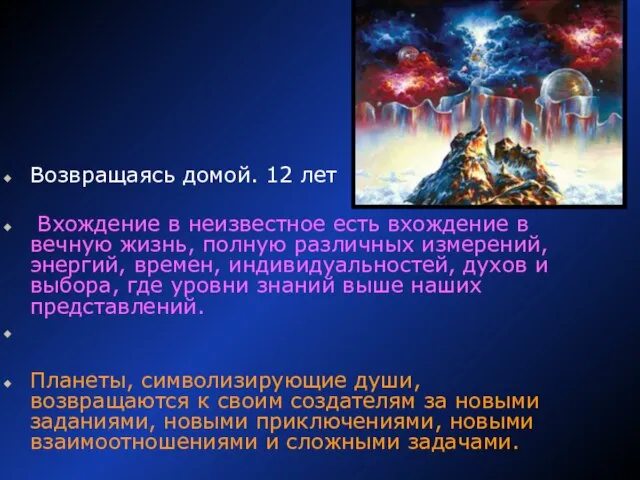 Возвращаясь домой. 12 лет

Вхождение в неизвестное есть вхождение в вечную жизнь, полную различных измерений, энергий, времен, индивидуальностей, духов и выбора, где уровни знаний выше наших представлений.

Планеты, символизирующие души, возвращаются к своим создателям за новыми заданиями, новыми приключениями, новыми взаимоотношениями и сложными задачами.